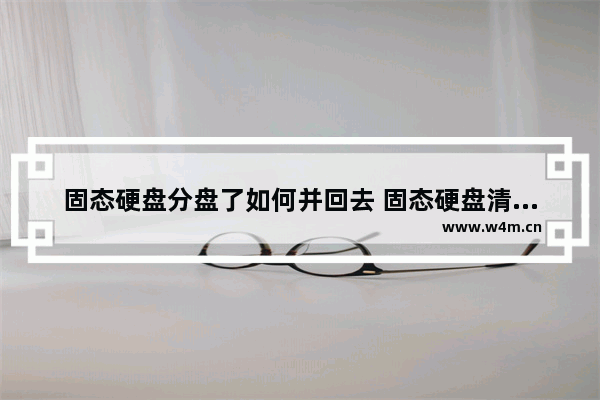 固态硬盘分盘了如何并回去 固态硬盘清...
www.w4m.cn